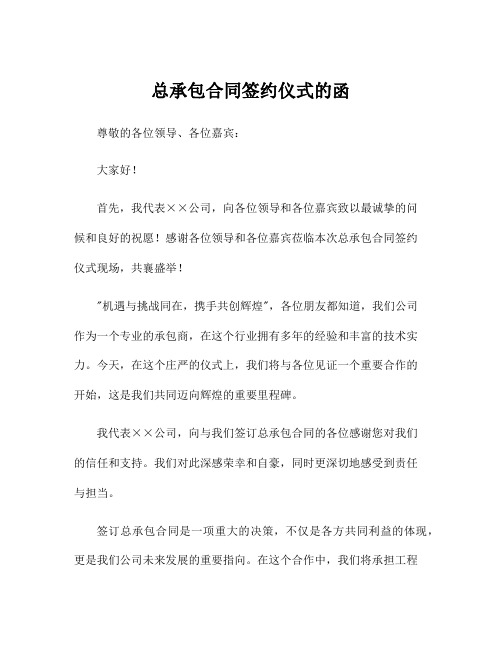 总承包合同签约仪式的函

尊敬的各位领导、各位嘉宾：

大家好！

首先，我代表××公司，向各位领导和各位嘉宾致以最诚挚的问候和良好的祝愿！感谢各位领导和各位嘉宾莅临本次总承包合同签约仪式现场，共襄盛举！

"机遇与挑战同在，携手共创辉煌"，各位朋友都知道，我们公司作为一个专业的承包商，在这个行业拥有多年的经验和丰富的技术实力。今天，在这个庄严的仪式上，我们将与各位见证一个重要合作的开始，这是我们共同迈向辉煌的重要里程碑。

我代表××公司，向与我们签订总承包合同的各位感谢您对我们的信任和支持。我们对此深感荣幸和自豪，同时更深切地感受到责任与担当。

签订总承包合同是一项重大的决策，不仅是各方共同利益的体现，更是我们公司未来发展的重要指向。在这个合作中，我们将承担工程